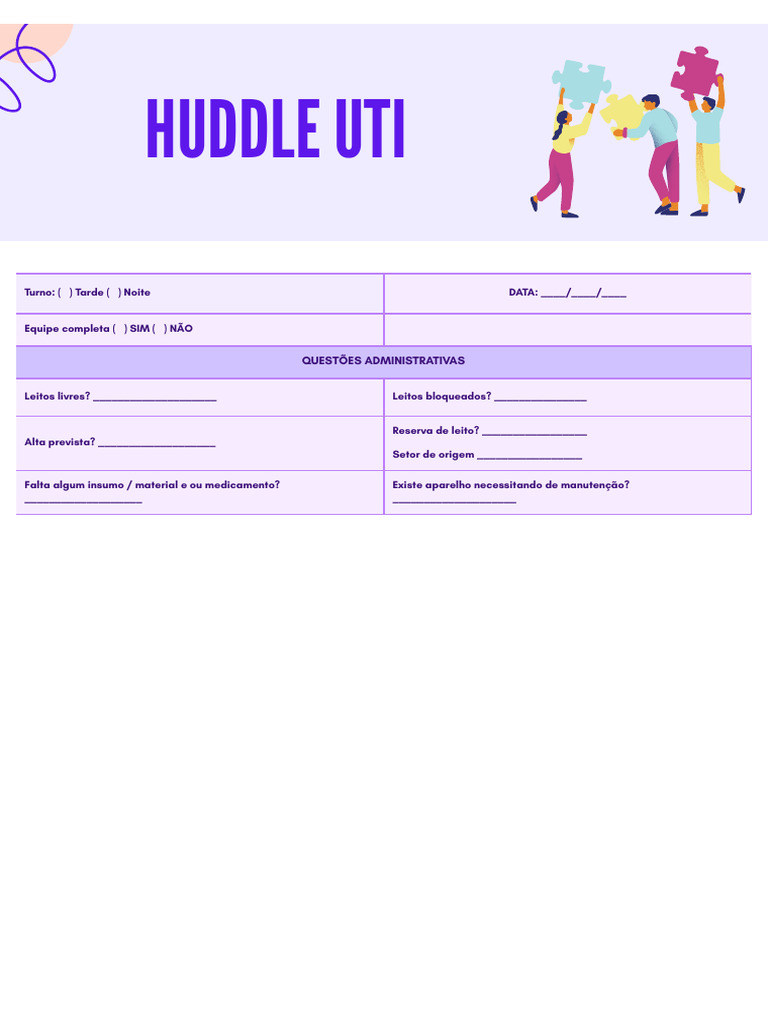 HUDDLE UTI

| Turno: ( ) Tarde ( ) Noite | DATA: ____/____/____ |
|---|---|
| Equipe completa ( ) SIM ( ) NÃO | |
| QUESTÕES ADMINISTRATIVAS | |
| Leitos livres? ____________________ | Leitos bloqueados? _______________ |
| Alta prevista? ___________________ | Reserva de leito? _________________ Setor de origem _________________ |
| Falta algum insumo / material e ou medicamento? ___________________ | Existe aparelho necessitando de manutenção? ____________________ |